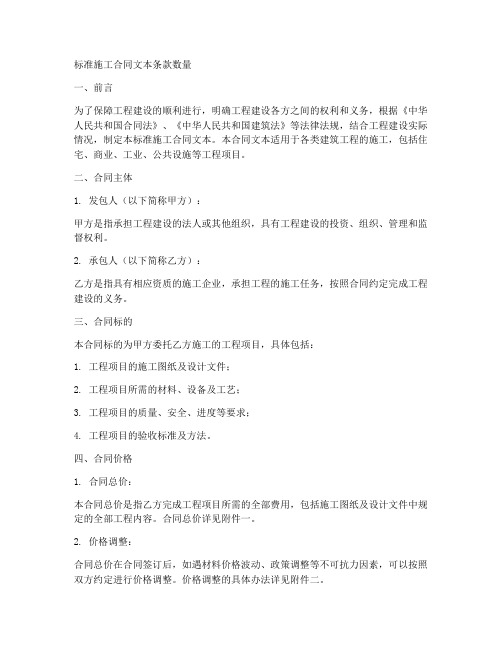 标准施工合同文本条款数量

一、前言

为了保障工程建设的顺利进行，明确工程建设各方之间的权利和义务，根据《中华人民共和国合同法》、《中华人民共和国建筑法》等法律法规，结合工程建设实际情况，制定本标准施工合同文本。本合同文本适用于各类建筑工程的施工，包括住宅、商业、工业、公共设施等工程项目。

二、合同主体

1. 发包人（以下简称甲方）：

甲方是指承担工程建设的法人或其他组织，具有工程建设的投资、组织、管理和监督权利。

2. 承包人（以下简称乙方）：

乙方是指具有相应资质的施工企业，承担工程的施工任务，按照合同约定完成工程建设的义务。

三、合同标的

本合同标的为甲方委托乙方施工的工程项目，具体包括：

1. 工程项目的施工图纸及设计文件；

2. 工程项目所需的材料、设备及工艺；

3. 工程项目的质量、安全、进度等要求；

4. 工程项目的验收标准及方法。

四、合同价格

1. 合同总价：

本合同总价是指乙方完成工程项目所需的全部费用，包括施工图纸及设计文件中规定的全部工程内容。合同总价详见附件一。

2. 价格调整：

合同总价在合同签订后，如遇材料价格波动、政策调整等不可抗力因素，可以按照双方约定进行价格调整。价格调整的具体办法详见附件二。